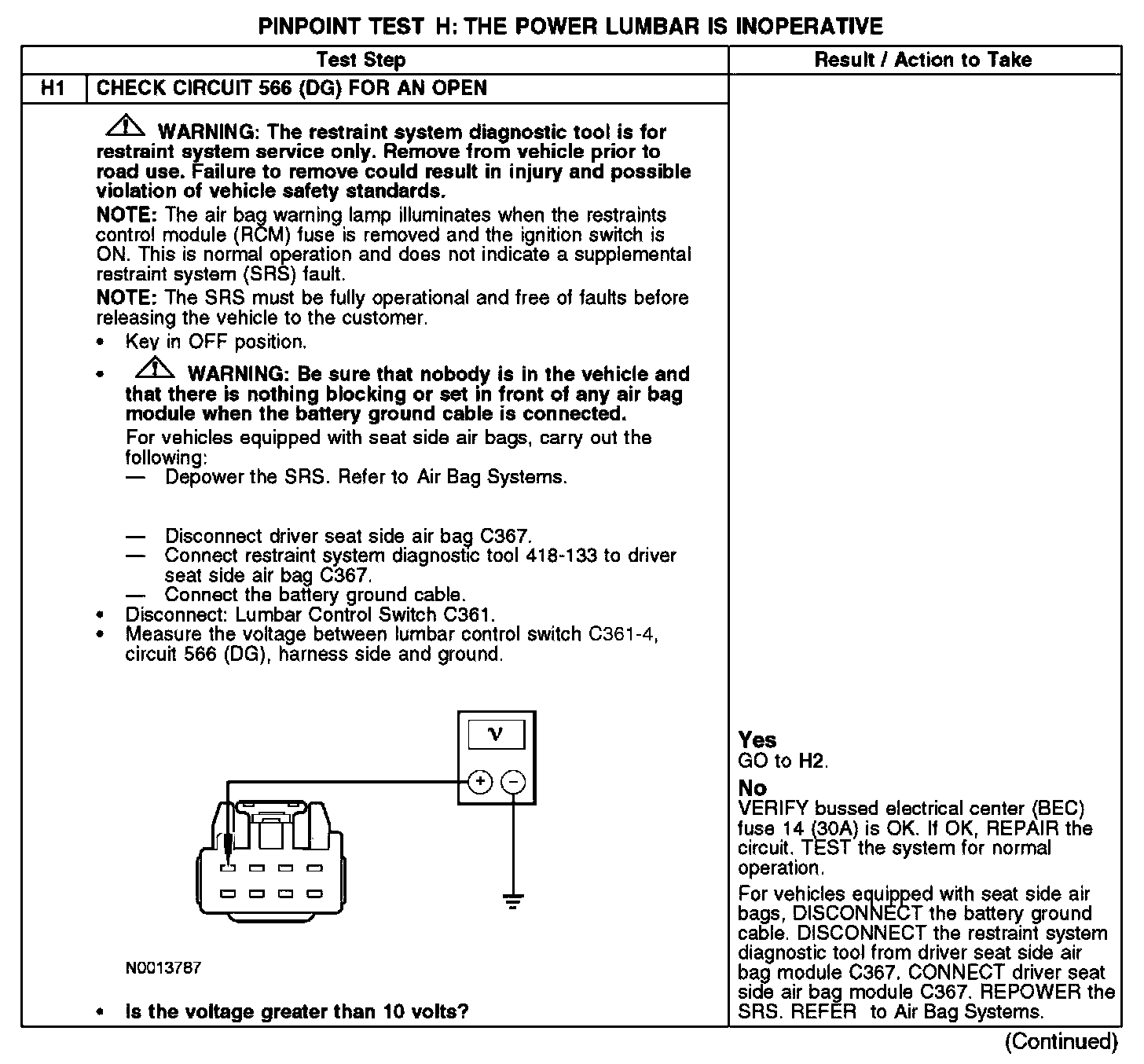 PINPOINT TEST H: THE POWER LUMBAR IS INOPERATIVE

| Test Step | | Result / Action to Take |
|---|---|---|
| H1 | CHECK CIRCUIT 566 (DG) FOR AN OPEN | |

WARNING: The restraint system diagnostic tool is for restraint system service only. Remove from vehicle prior to road use. Failure to remove could result in injury and possible violation of vehicle safety standards.

NOTE: The air bag warning lamp illuminates when the restraints control module (RCM) fuse is removed and the ignition switch is ON. This is normal operation and does not indicate a supplemental restraint system (SRS) fault.

NOTE: The SRS must be fully operational and free of faults before releasing the vehicle to the customer.

• Key in OFF position.

• WARNING: Be sure that nobody is in the vehicle and that there is nothing blocking or set in front of any air bag module when the battery ground cable is connected.

For vehicles equipped with seat side air bags, carry out the following:
— Depower the SRS. Refer to Air Bag Systems.

— Disconnect driver seat side air bag C367.
— Connect restraint system diagnostic tool 418-133 to driver seat side air bag C367.
— Connect the battery ground cable.
• Disconnect: Lumbar Control Switch C361.
• Measure the voltage between lumbar control switch C361-4, circuit 566 (DG), harness side and ground.

V
+ −

N0013787

• Is the voltage greater than 10 volts?

Yes
GO to H2.

No
VERIFY bussed electrical center (BEC) fuse 14 (30A) is OK. If OK, REPAIR the circuit. TEST the system for normal operation.

For vehicles equipped with seat side air bags, DISCONNECT the battery ground cable. DISCONNECT the restraint system diagnostic tool from driver seat side air bag module C367. CONNECT driver seat side air bag module C367. REPOWER the SRS. REFER to Air Bag Systems.

(Continued)